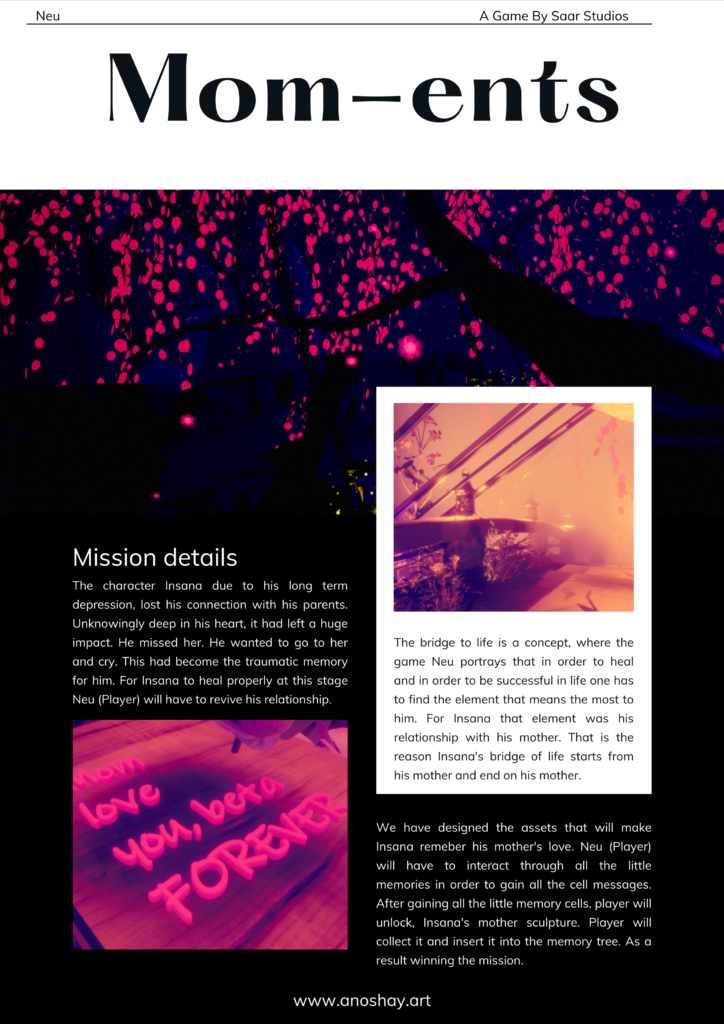 Neu

A Game By Saar Studios

Mom-ents

Mission details

The character Insana due to his long term depression, lost his connection with his parents. Unknowingly deep in his heart, it had left a huge impact. He missed her. He wanted to go to her and cry. This had become the traumatic memory for him. For Insana to heal properly at this stage Neu (Player) will have to revive his relationship.

Mom love you, beta FOREVER

The bridge to life is a concept, where the game Neu portrays that in order to heal and in order to be successful in life one has to find the element that means the most to him. For Insana that element was his relationship with his mother. That is the reason Insana's bridge of life starts from his mother and end on his mother.

We have designed the assets that will make Insana remeber his mother's love. Neu (Player) will have to interact through all the little memories in order to gain all the cell messages. After gaining all the little memory cells, player will unlock, Insana's mother sculpture. Player will collect it and insert it into the memory tree. As a result winning the mission.

www.anoshay.art